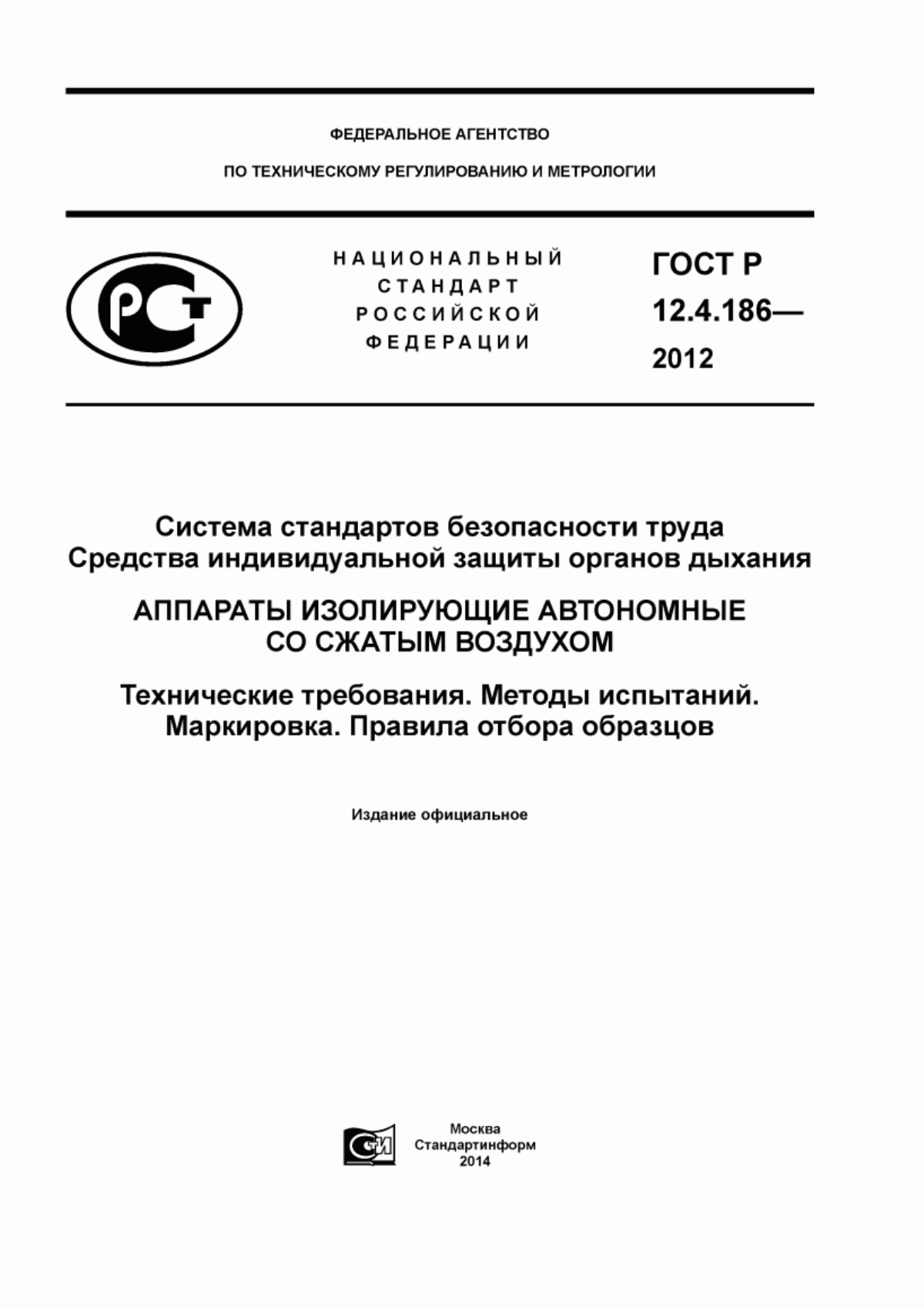 ФЕДЕРАЛЬНОЕ АГЕНТСТВО

ПО ТЕХНИЧЕСКОМУ РЕГУЛИРОВАНИЮ И МЕТРОЛОГИИ

РСТ

НАЦИОНАЛЬНЫЙ СТАНДАРТ РОССИЙСКОЙ ФЕДЕРАЦИИ

ГОСТ Р 12.4.186— 2012

Система стандартов безопасности труда
Средства индивидуальной защиты органов дыхания

АППАРАТЫ ИЗОЛИРУЮЩИЕ АВТОНОМНЫЕ СО СЖАТЫМ ВОЗДУХОМ

Технические требования. Методы испытаний. Маркировка. Правила отбора образцов

Издание официальное

СИ

Москва
Стандартинформ
2014